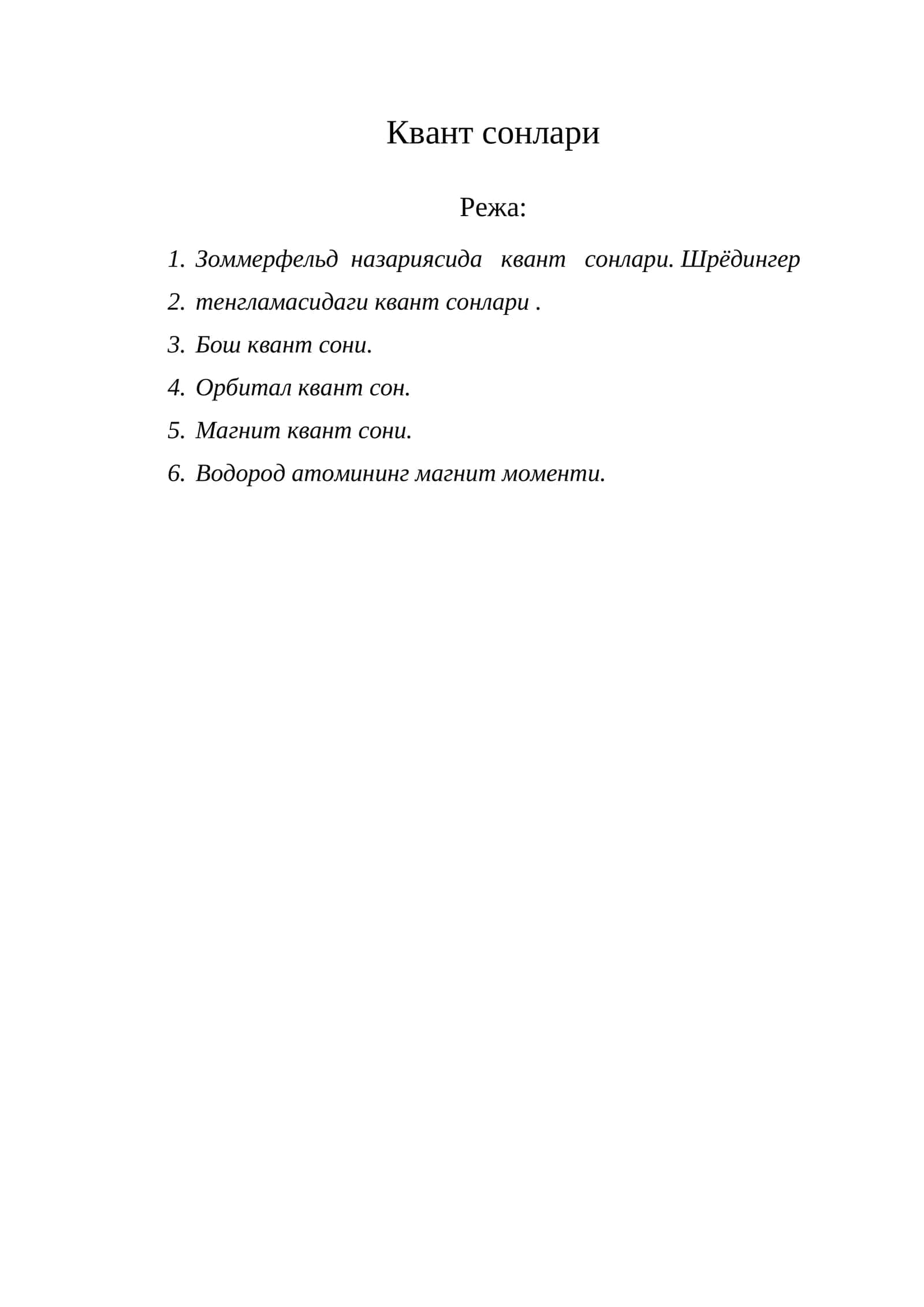 Квант сонлари

Режа:

1. Зоммерфельд назариясида квант сонлари. Шрёдингер
2. тенгламасидаги квант сонлари .
3. Бош квант сони.
4. Орбитал квант сон.
5. Магнит квант сони.
6. Водород атомининг магнит моменти.